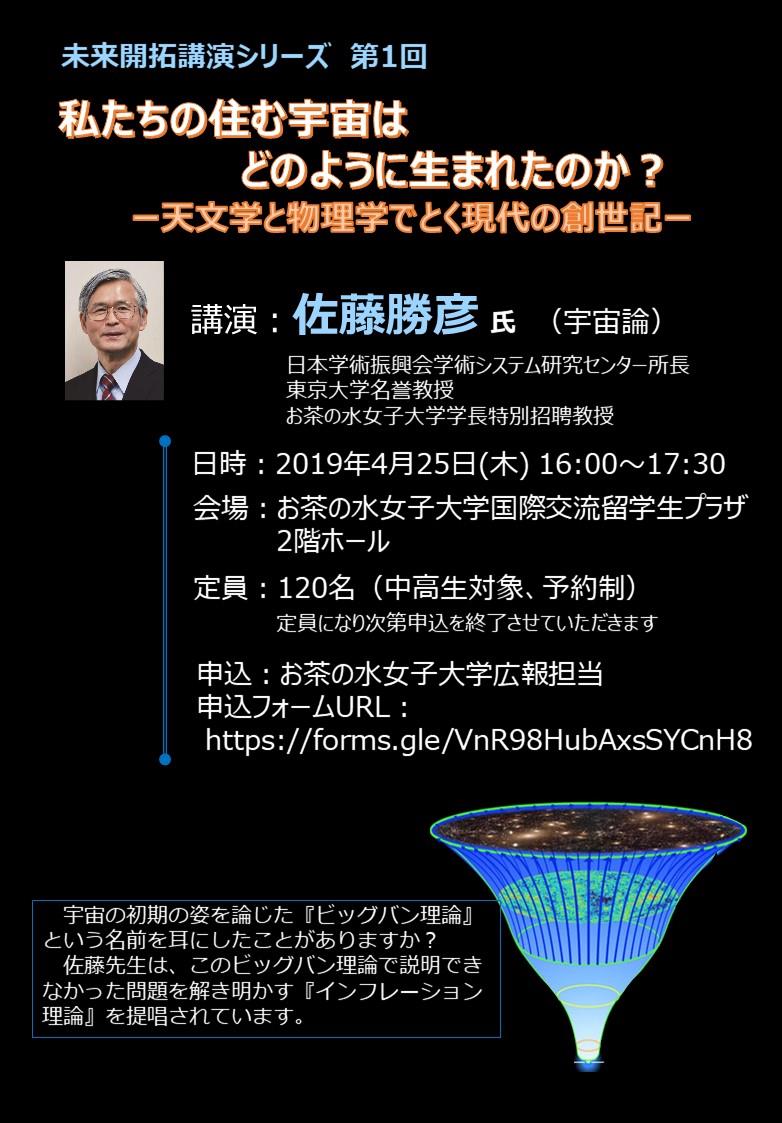 未来開拓講演シリーズ 第1回

私たちの住む宇宙は
どのように生まれたのか？
ー天文学と物理学でとく現代の創世記ー

講演：佐藤勝彦 氏 （宇宙論）
日本学術振興会学術システム研究センター所長
東京大学名誉教授
お茶の水女子大学学長特別招聘教授

日時：2019年4月25日(木) 16:00～17:30

会場：お茶の水女子大学国際交流留学生プラザ
2階ホール

定員：120名（中高生対象、予約制）
定員になり次第申込を終了させていただきます

申込：お茶の水女子大学広報担当
申込フォームURL：
https://forms.gle/VnR98HubAxsSYCnH8

宇宙の初期の姿を論じた『ビッグバン理論』という名前を耳にしたことがありますか？
佐藤先生は、このビッグバン理論で説明できなかった問題を解き明かす『インフレーション理論』を提唱されています。